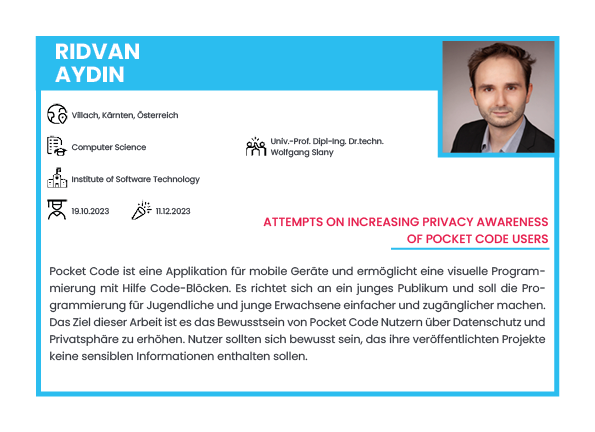 RIDVAN
AYDIN

Villach, Kärnten, Österreich

Computer Science

Univ.-Prof. Dipl-Ing. Dr.techn. Wolfgang Slany

Institute of Software Technology

19.10.2023

11.12.2023

ATTEMPTS ON INCREASING PRIVACY AWARENESS OF POCKET CODE USERS

Pocket Code ist eine Applikation für mobile Geräte und ermöglicht eine visuelle Programmierung mit Hilfe Code-Blöcken. Es richtet sich an ein junges Publikum und soll die Programmierung für Jugendliche und junge Erwachsene einfacher und zugänglicher machen. Das Ziel dieser Arbeit ist es das Bewusstsein von Pocket Code Nutzern über Datenschutz und Privatsphäre zu erhöhen. Nutzer sollten sich bewusst sein, das ihre veröffentlichten Projekte keine sensiblen Informationen enthalten sollen.